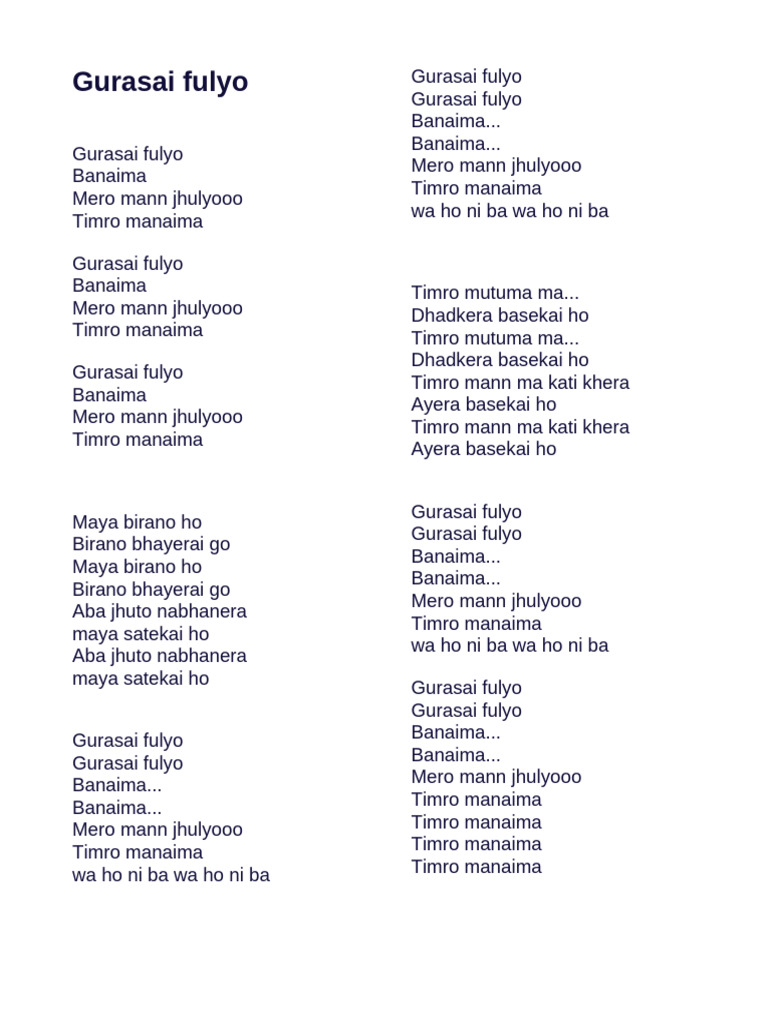 Gurasai fulyo

Gurasai fulyo
Banaima
Mero mann jhulyooo
Timro manaima

Gurasai fulyo
Banaima
Mero mann jhulyooo
Timro manaima

Gurasai fulyo
Banaima
Mero mann jhulyooo
Timro manaima

Maya birano ho
Birano bhayerai go
Maya birano ho
Birano bhayerai go
Aba jhuto nabhanera
maya satekai ho
Aba jhuto nabhanera
maya satekai ho

Gurasai fulyo
Gurasai fulyo
Banaima...
Banaima...
Mero mann jhulyooo
Timro manaima
wa ho ni ba wa ho ni ba

Gurasai fulyo
Gurasai fulyo
Banaima...
Banaima...
Mero mann jhulyooo
Timro manaima
wa ho ni ba wa ho ni ba

Timro mutuma ma...
Dhadkera basekai ho
Timro mutuma ma...
Dhadkera basekai ho
Timro mann ma kati khera
Ayera basekai ho
Timro mann ma kati khera
Ayera basekai ho

Gurasai fulyo
Gurasai fulyo
Banaima...
Banaima...
Mero mann jhulyooo
Timro manaima
wa ho ni ba wa ho ni ba

Gurasai fulyo
Gurasai fulyo
Banaima...
Banaima...
Mero mann jhulyooo
Timro manaima
Timro manaima
Timro manaima
Timro manaima